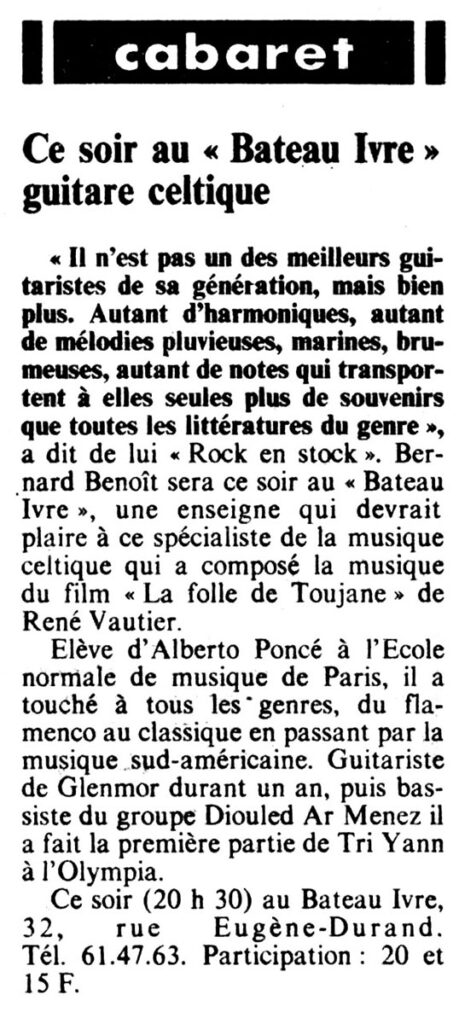 cabaret

Ce soir au « Bateau Ivre » guitare celtique

« Il n'est pas un des meilleurs guitaristes de sa génération, mais bien plus. Autant d'harmoniques, autant de mélodies pluvieuses, marines, brumeuses, autant de notes qui transportent à elles seules plus de souvenirs que toutes les littératures du genre », a dit de lui « Rock en stock ». Bernard Benoît sera ce soir au « Bateau Ivre », une enseigne qui devrait plaire à ce spécialiste de la musique celtique qui a composé la musique du film « La folle de Toujane » de René Vautier.

Elève d'Alberto Poncé à l'Ecole normale de musique de Paris, il a touché à tous les genres, du flamenco au classique en passant par la musique sud-américaine. Guitariste de Glenmor durant un an, puis bassiste du groupe Diouled Ar Menez il a fait la première partie de Tri Yann à l'Olympia.

Ce soir (20 h 30) au Bateau Ivre, 32, rue Eugène-Durand. Tél. 61.47.63. Participation : 20 et 15 F.